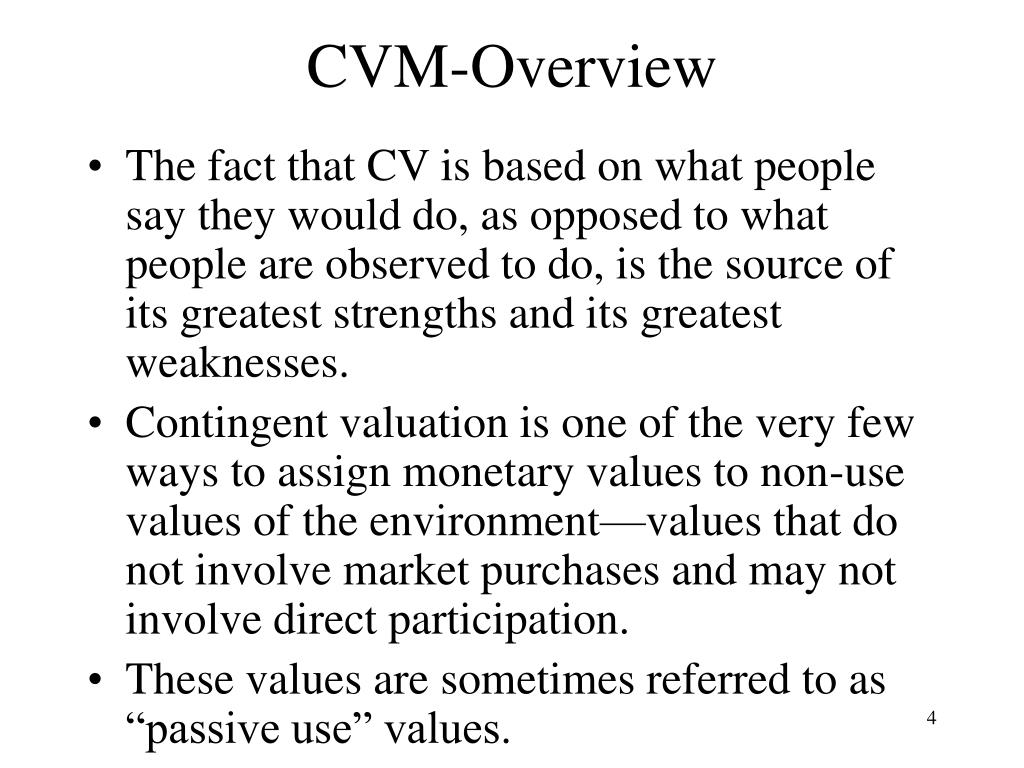 CVM-Overview

• The fact that CV is based on what people say they would do, as opposed to what people are observed to do, is the source of its greatest strengths and its greatest weaknesses.

• Contingent valuation is one of the very few ways to assign monetary values to non-use values of the environment—values that do not involve market purchases and may not involve direct participation.

• These values are sometimes referred to as “passive use” values.

4